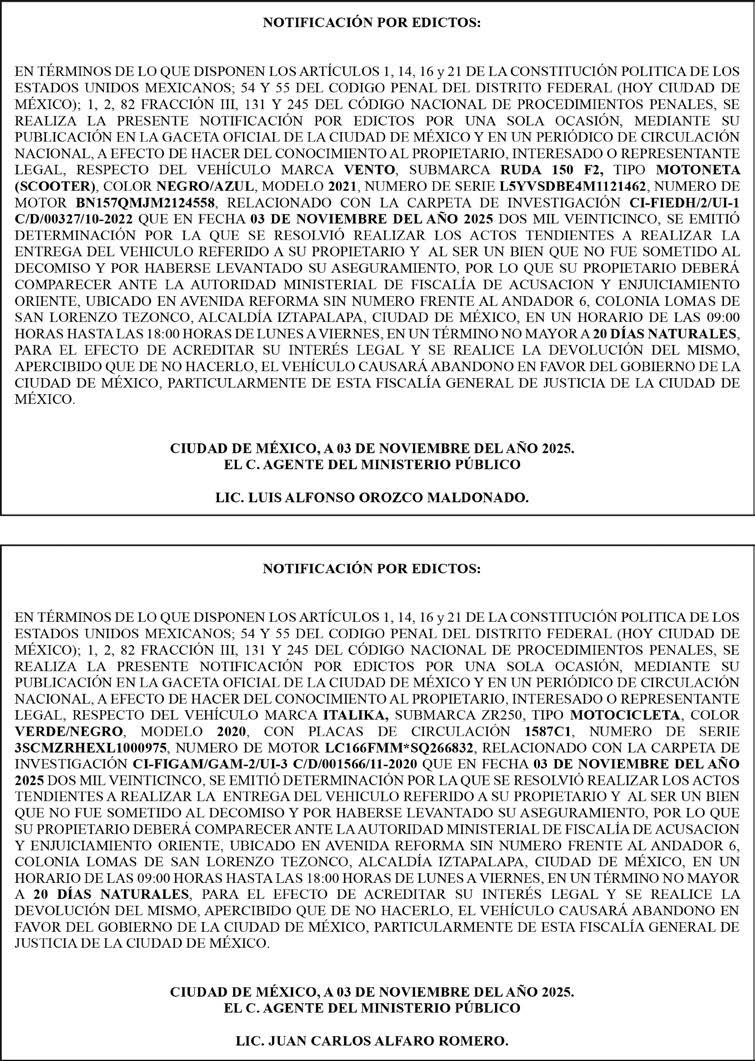 NOTIFICACIÓN POR EDICTOS:

EN TÉRMINOS DE LO QUE DISPONEN LOS ARTÍCULOS 1, 14, 16 y 21 DE LA CONSTITUCIÓN POLITICA DE LOS ESTADOS UNIDOS MEXICANOS; 54 Y 55 DEL CODIGO PENAL DEL DISTRITO FEDERAL (HOY CIUDAD DE MÉXICO); 1, 2, 82 FRACCIÓN III, 131 Y 245 DEL CÓDIGO NACIONAL DE PROCEDIMIENTOS PENALES, SE REALIZA LA PRESENTE NOTIFICACIÓN POR EDICTOS POR UNA SOLA OCASIÓN, MEDIANTE SU PUBLICACIÓN EN LA GACETA OFICIAL DE LA CIUDAD DE MÉXICO Y EN UN PERIÓDICO DE CIRCULACIÓN NACIONAL, A EFECTO DE HACER DEL CONOCIMIENTO AL PROPIETARIO, INTERESADO O REPRESENTANTE LEGAL, RESPECTO DEL VEHÍCULO MARCA VENTO, SUBMARCA RUDA 150 F2, TIPO MOTONETA (SCOOTER), COLOR NEGRO/AZUL, MODELO 2021, NUMERO DE SERIE L5YVSDBE4M1121462, NUMERO DE MOTOR BN157QMJM2124558, RELACIONADO CON LA CARPETA DE INVESTIGACIÓN CI-FIEDH/2/UI-1 C/D/00327/10-2022 QUE EN FECHA 03 DE NOVIEMBRE DEL AÑO 2025 DOS MIL VEINTICINCO, SE EMITIÓ DETERMINACIÓN POR LA QUE SE RESOLVIÓ REALIZAR LOS ACTOS TENDIENTES A REALIZAR LA ENTREGA DEL VEHICULO REFERIDO A SU PROPIETARIO Y AL SER UN BIEN QUE NO FUE SOMETIDO AL DECOMISO Y POR HABERSE LEVANTADO SU ASEGURAMIENTO, POR LO QUE SU PROPIETARIO DEBERÁ COMPARECER ANTE LA AUTORIDAD MINISTERIAL DE FISCALÍA DE ACUSACION Y ENJUICIAMIENTO ORIENTE, UBICADO EN AVENIDA REFORMA SIN NUMERO FRENTE AL ANDADOR 6, COLONIA LOMAS DE SAN LORENZO TEZONCO, ALCALDÍA IZTAPALAPA, CIUDAD DE MÉXICO, EN UN HORARIO DE LAS 09:00 HORAS HASTA LAS 18:00 HORAS DE LUNES A VIERNES, EN UN TÉRMINO NO MAYOR A 20 DÍAS NATURALES, PARA EL EFECTO DE ACREDITAR SU INTERÉS LEGAL Y SE REALICE LA DEVOLUCIÓN DEL MISMO, APERCIBIDO QUE DE NO HACERLO, EL VEHÍCULO CAUSARÁ ABANDONO EN FAVOR DEL GOBIERNO DE LA CIUDAD DE MÉXICO, PARTICULARMENTE DE ESTA FISCALÍA GENERAL DE JUSTICIA DE LA CIUDAD DE MÉXICO.

CIUDAD DE MÉXICO, A 03 DE NOVIEMBRE DEL AÑO 2025.
EL C. AGENTE DEL MINISTERIO PÚBLICO

LIC. LUIS ALFONSO OROZCO MALDONADO.

NOTIFICACIÓN POR EDICTOS:

EN TÉRMINOS DE LO QUE DISPONEN LOS ARTÍCULOS 1, 14, 16 y 21 DE LA CONSTITUCIÓN POLITICA DE LOS ESTADOS UNIDOS MEXICANOS; 54 Y 55 DEL CODIGO PENAL DEL DISTRITO FEDERAL (HOY CIUDAD DE MÉXICO); 1, 2, 82 FRACCIÓN III, 131 Y 245 DEL CÓDIGO NACIONAL DE PROCEDIMIENTOS PENALES, SE REALIZA LA PRESENTE NOTIFICACIÓN POR EDICTOS POR UNA SOLA OCASIÓN, MEDIANTE SU PUBLICACIÓN EN LA GACETA OFICIAL DE LA CIUDAD DE MÉXICO Y EN UN PERIÓDICO DE CIRCULACIÓN NACIONAL, A EFECTO DE HACER DEL CONOCIMIENTO AL PROPIETARIO, INTERESADO O REPRESENTANTE LEGAL, RESPECTO DEL VEHÍCULO MARCA ITALIKA, SUBMARCA ZR250, TIPO MOTOCICLETA, COLOR VERDE/NEGRO, MODELO 2020, CON PLACAS DE CIRCULACIÓN 1587C1, NUMERO DE SERIE 3SCMZRHEXL1000975, NUMERO DE MOTOR LC166FMM*SQ266832, RELACIONADO CON LA CARPETA DE INVESTIGACIÓN CI-FIGAM/GAM-2/UI-3 C/D/001566/11-2020 QUE EN FECHA 03 DE NOVIEMBRE DEL AÑO 2025 DOS MIL VEINTICINCO, SE EMITIÓ DETERMINACIÓN POR LA QUE SE RESOLVIÓ REALIZAR LOS ACTOS TENDIENTES A REALIZAR LA ENTREGA DEL VEHICULO REFERIDO A SU PROPIETARIO Y AL SER UN BIEN QUE NO FUE SOMETIDO AL DECOMISO Y POR HABERSE LEVANTADO SU ASEGURAMIENTO, POR LO QUE SU PROPIETARIO DEBERÁ COMPARECER ANTE LA AUTORIDAD MINISTERIAL DE FISCALÍA DE ACUSACION Y ENJUICIAMIENTO ORIENTE, UBICADO EN AVENIDA REFORMA SIN NUMERO FRENTE AL ANDADOR 6, COLONIA LOMAS DE SAN LORENZO TEZONCO, ALCALDÍA IZTAPALAPA, CIUDAD DE MÉXICO, EN UN HORARIO DE LAS 09:00 HORAS HASTA LAS 18:00 HORAS DE LUNES A VIERNES, EN UN TÉRMINO NO MAYOR A 20 DÍAS NATURALES, PARA EL EFECTO DE ACREDITAR SU INTERÉS LEGAL Y SE REALICE LA DEVOLUCIÓN DEL MISMO, APERCIBIDO QUE DE NO HACERLO, EL VEHÍCULO CAUSARÁ ABANDONO EN FAVOR DEL GOBIERNO DE LA CIUDAD DE MÉXICO, PARTICULARMENTE DE ESTA FISCALÍA GENERAL DE JUSTICIA DE LA CIUDAD DE MÉXICO.

CIUDAD DE MÉXICO, A 03 DE NOVIEMBRE DEL AÑO 2025.
EL C. AGENTE DEL MINISTERIO PÚBLICO

LIC. JUAN CARLOS ALFARO ROMERO.